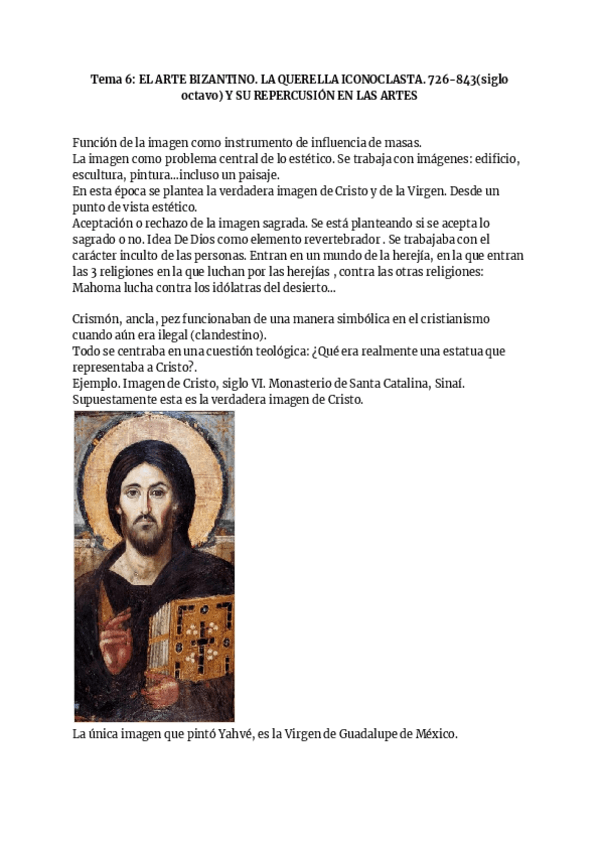 Tema 6: EL ARTE BIZANTINO. LA QUERELLA ICONOCLASTA. 726-843(siglo octavo) Y SU REPERCUSIÓN EN LAS ARTES

Función de la imagen como instrumento de influencia de masas.
La imagen como problema central de lo estético. Se trabaja con imágenes: edificio, escultura, pintura...incluso un paisaje.
En esta época se plantea la verdadera imagen de Cristo y de la Virgen. Desde un punto de vista estético.
Aceptación o rechazo de la imagen sagrada. Se está planteando si se acepta lo sagrado o no. Idea De Dios como elemento revertebrador . Se trabajaba con el carácter inculto de las personas. Entran en un mundo de la herejía, en la que entran las 3 religiones en la que luchan por las herejías , contra las otras religiones: Mahoma lucha contra los idólatras del desierto...

Crismón, ancla, pez funcionaban de una manera simbólica en el cristianismo cuando aún era ilegal (clandestino).
Todo se centraba en una cuestión teológica: ¿Qué era realmente una estatua que representaba a Cristo?.
Ejemplo. Imagen de Cristo, siglo VI. Monasterio de Santa Catalina, Sinaí.
Supuestamente esta es la verdadera imagen de Cristo.

La única imagen que pintó Yahvé, es la Virgen de Guadalupe de México.